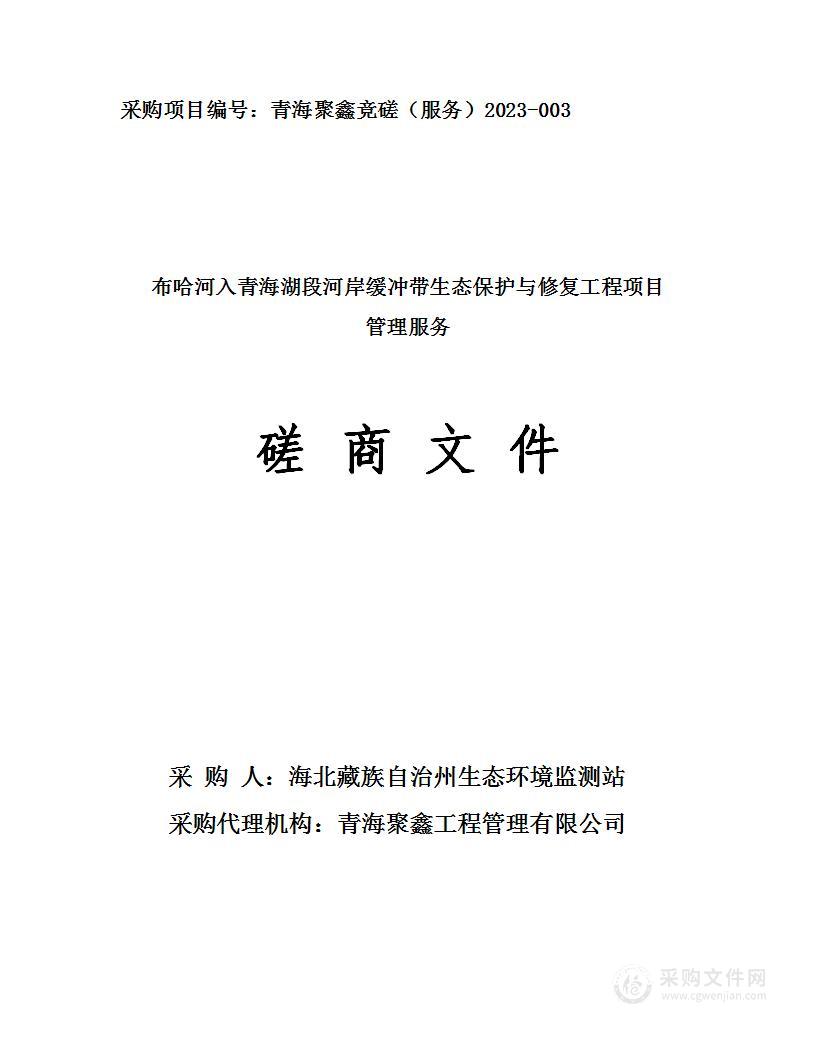 采购项目编号：青海聚鑫竞磋（服务）2023-003

布哈河入青海湖段河岸缓冲带生态保护与修复工程项目管理服务

磋 商 文 件

采 购 人：海北藏族自治州生态环境监测站

采购代理机构：青海聚鑫工程管理有限公司

采购文件网
www.cgwenjian.com